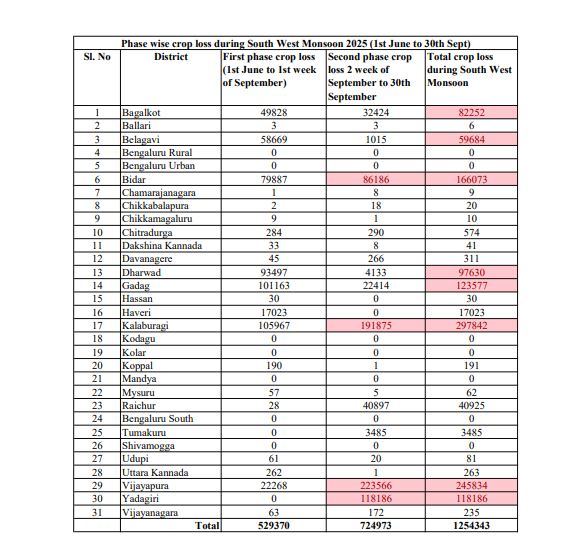 Phase wise crop loss during South West Monsoon 2025 (1st June to 30th Sept)

| Sl. No | District | First phase crop loss (1st June to 1st week of September) | Second phase crop loss 2 week of September to 30th September | Total crop loss during South West Monsoon |
|---|---|---|---|---|
| 1 | Bagalkot | 49828 | 32424 | 82252 |
| 2 | Ballari | 3 | 3 | 6 |
| 3 | Belagavi | 58669 | 1015 | 59684 |
| 4 | Bengaluru Rural | 0 | 0 | 0 |
| 5 | Bengaluru Urban | 0 | 0 | 0 |
| 6 | Bidar | 79887 | 86186 | 166073 |
| 7 | Chamarajanagara | 1 | 8 | 9 |
| 8 | Chikkabalapura | 2 | 18 | 20 |
| 9 | Chikkamagaluru | 9 | 1 | 10 |
| 10 | Chitradurga | 284 | 290 | 574 |
| 11 | Dakshina Kannada | 33 | 8 | 41 |
| 12 | Davanagere | 45 | 266 | 311 |
| 13 | Dharwad | 93497 | 4133 | 97630 |
| 14 | Gadag | 101163 | 22414 | 123577 |
| 15 | Hassan | 30 | 0 | 30 |
| 16 | Haveri | 17023 | 0 | 17023 |
| 17 | Kalaburagi | 105967 | 191875 | 297842 |
| 18 | Kodagu | 0 | 0 | 0 |
| 19 | Kolar | 0 | 0 | 0 |
| 20 | Koppal | 190 | 1 | 191 |
| 21 | Mandya | 0 | 0 | 0 |
| 22 | Mysuru | 57 | 5 | 62 |
| 23 | Raichur | 28 | 40897 | 40925 |
| 24 | Bengaluru South | 0 | 0 | 0 |
| 25 | Tumakuru | 0 | 3485 | 3485 |
| 26 | Shivamogga | 0 | 0 | 0 |
| 27 | Udupi | 61 | 20 | 81 |
| 28 | Uttara Kannada | 262 | 1 | 263 |
| 29 | Vijayapura | 22268 | 223566 | 245834 |
| 30 | Yadagiri | 0 | 118186 | 118186 |
| 31 | Vijayanagara | 63 | 172 | 235 |
| | Total | 529370 | 724973 | 1254343 |